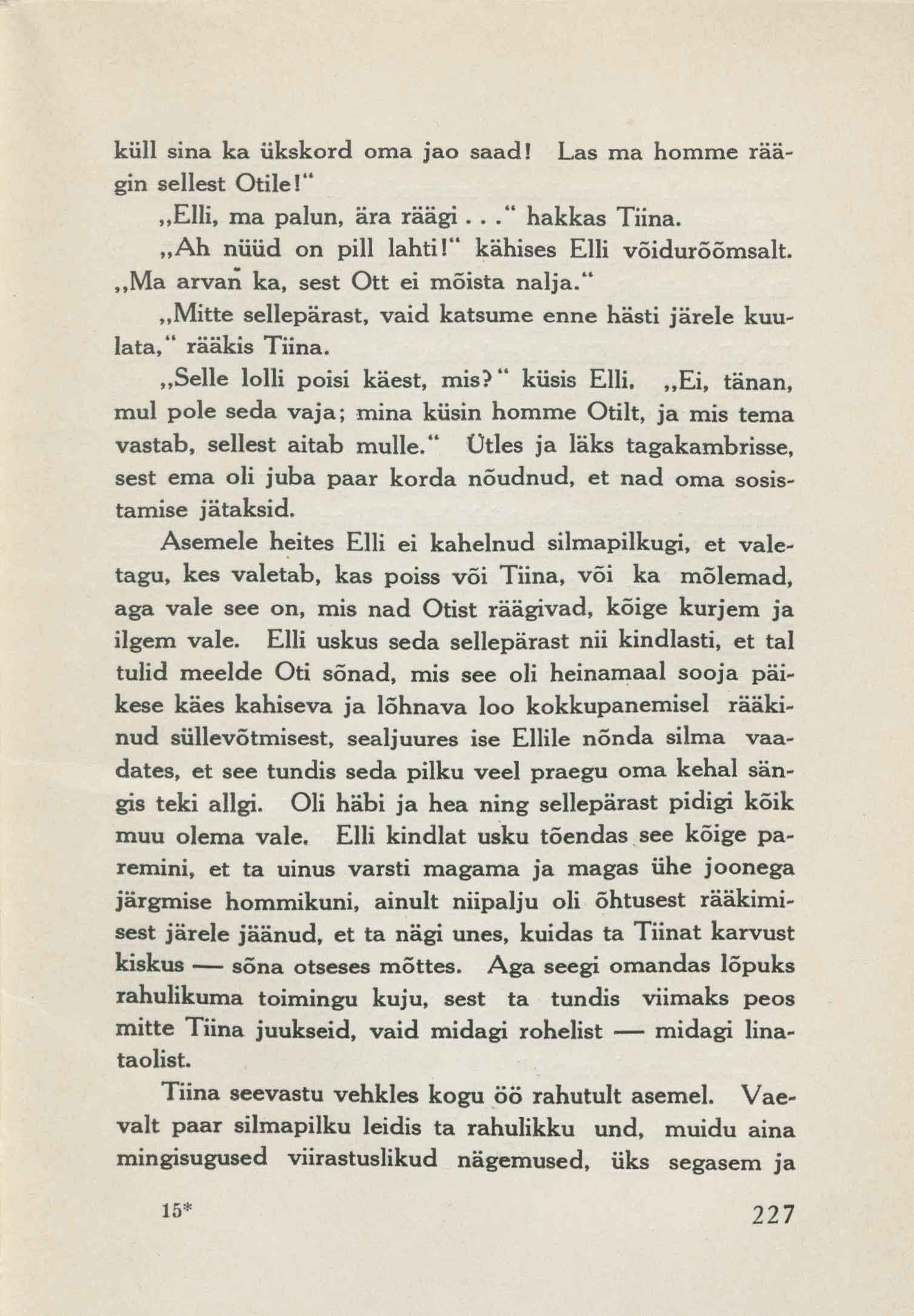 küll sina ka ükskord oma jao saad! Las ma homme räägin sellest Otile!"

„Elli, ma palun, ära räägi . . ." hakkas Tiina.

„Ah nüüd on pill lahti!" kähises Elli võidurõõmsalt. „Ma arvan ka, sest Ott ei mõista nalja."

„Mitte sellepärast, vaid katsume enne hästi järele kuulata," rääkis Tiina.

„Selle lolli poisi käest, mis?" küsis Elli. „Ei, tänan, mul pole seda vaja; mina küsin homme Otilt, ja mis tema vastab, sellest aitab mulle." Ütles ja läks tagakambrisse, sest ema oli juba paar korda nõudnud, et nad oma sosistamise jätaksid.

Asemele heites Elli ei kahelnud silmapilkugi, et valetagu, kes valetab, kas poiss või Tiina, või ka mõlemad, aga vale see on, mis nad Otist räägivad, kõige kurjem ja ilgem vale. Elli uskus seda sellepärast nii kindlasti, et tal tulid meelde Oti sõnad, mis see oli heinamaal sooja päikese käes kahiseva ja lõhnava loo kokkupanemisel rääkinud süllevõtmisest, sealjuures ise Ellile nõnda silma vaadates, et see tundis seda pilku veel praegu oma kehal sängis teki allgi. Oli häbi ja hea ning sellepärast pidigi kõik muu olema vale. Elli kindlat usku tõendas see kõige paremini, et ta uinus varsti magama ja magas ühe joonega järgmise hommikuni, ainult niipalju oli õhtusest rääkimisest järele jäänud, et ta nägi unes, kuidas ta Tiinat karvust kiskus — sõna otseses mõttes. Aga seegi omandas lõpuks rahulikuma toimingu kuju, sest ta tundis viimaks peos mitte Tiina juukseid, vaid midagi rohelist — midagi linataolist.

Tiina seevastu vehkles kogu öö rahutult asemel. Vaevalt paar silmapilku leidis ta rahulikku und, muidu aina mingisugused viirastuslikud nägemused, üks segasem ja

15*

227